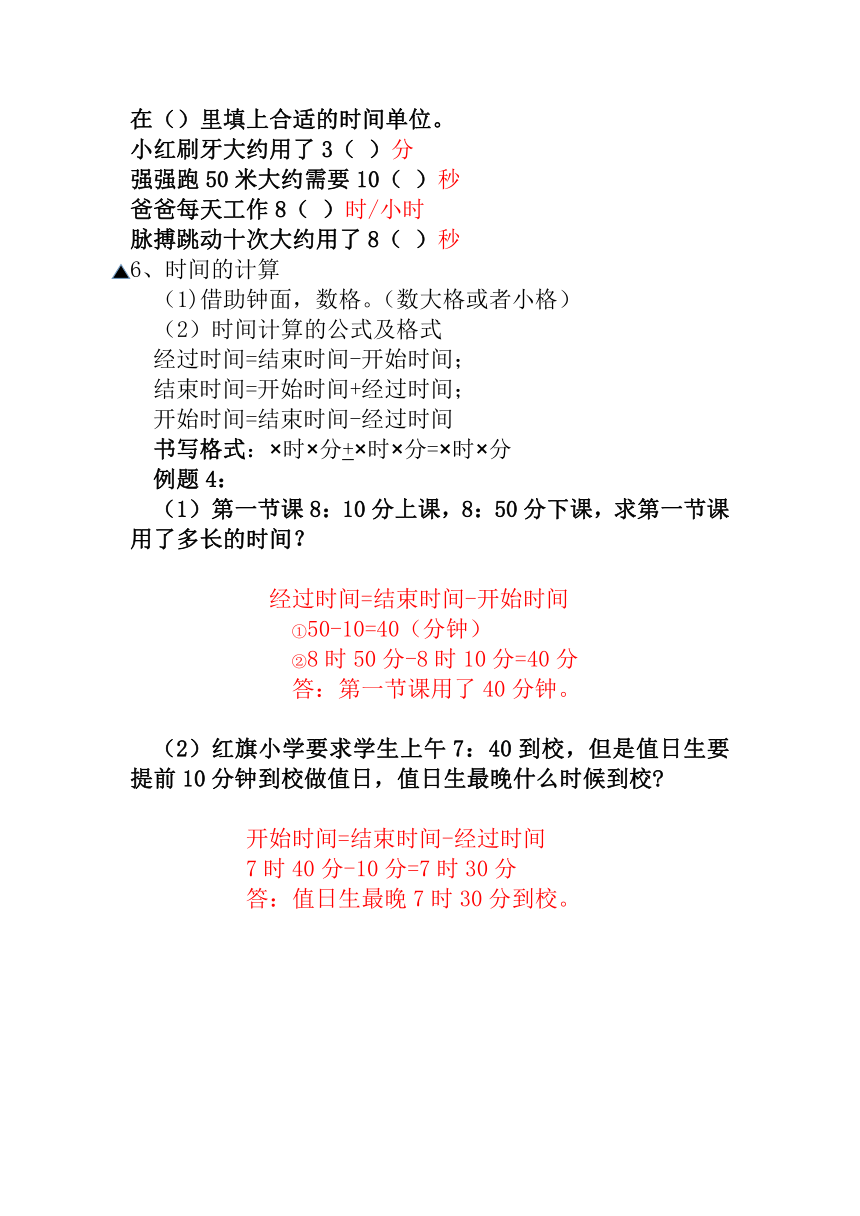 在（）里填上合适的时间单位。
小红刷牙大约用了 3（ ）分
强强跑 50 米大约需要 10（ ）秒
爸爸每天工作 8（ ）时/小时
脉搏跳动十次大约用了 8（ ）秒

▲6、时间的计算
（1)借助钟面，数格。(数大格或者小格）
（2）时间计算的公式及格式
经过时间=结束时间-开始时间；
结束时间=开始时间+经过时间；
开始时间=结束时间-经过时间
书写格式：×时×分±×时×分=×时×分
例题 4：
（1）第一节课 8：10 分上课，8：50 分下课，求第一节课用了多长的时间？

经过时间=结束时间-开始时间
①50-10=40（分钟）
②8 时 50 分-8 时 10 分=40 分
答：第一节课用了 40 分钟。

（2）红旗小学要求学生上午 7：40 到校，但是值日生要提前 10 分钟到校做值日，值日生最晚什么时候到校?

开始时间=结束时间-经过时间
7 时 40 分-10 分=7 时 30 分
答：值日生最晚 7 时 30 分到校。